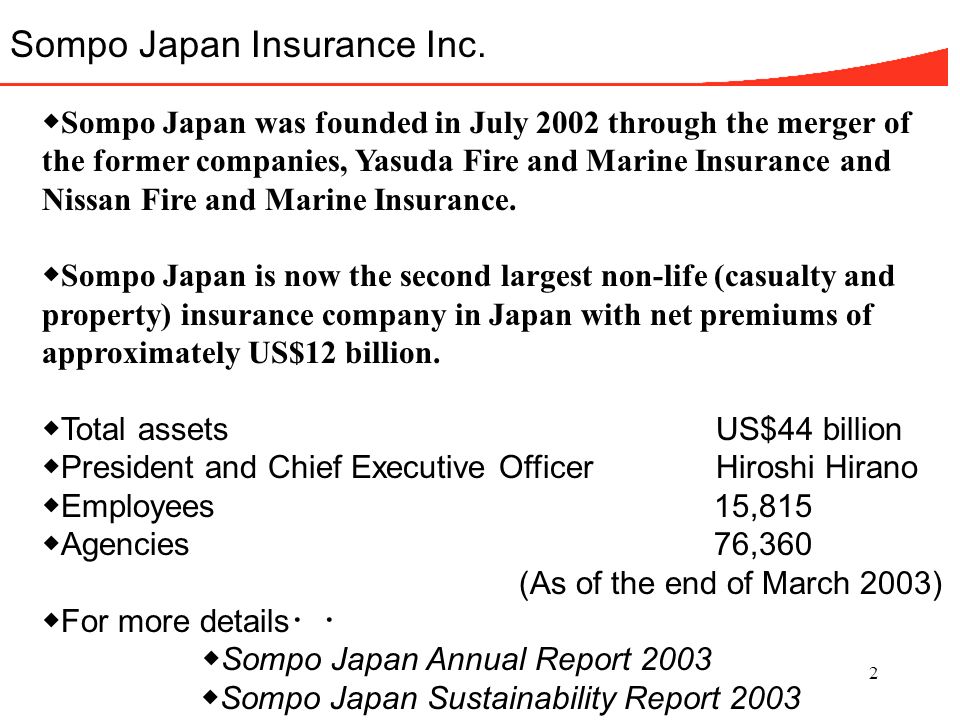 Sompo Japan Insurance Inc.

◆Sompo Japan was founded in July 2002 through the merger of the former companies, Yasuda Fire and Marine Insurance and Nissan Fire and Marine Insurance.

◆Sompo Japan is now the second largest non-life (casualty and property) insurance company in Japan with net premiums of approximately US$12 billion.

◆Total assets US$44 billion
◆President and Chief Executive Officer Hiroshi Hirano
◆Employees 15,815
◆Agencies 76,360
(As of the end of March 2003)
◆For more details・・
◆Sompo Japan Annual Report 2003
◆Sompo Japan Sustainability Report 2003

2